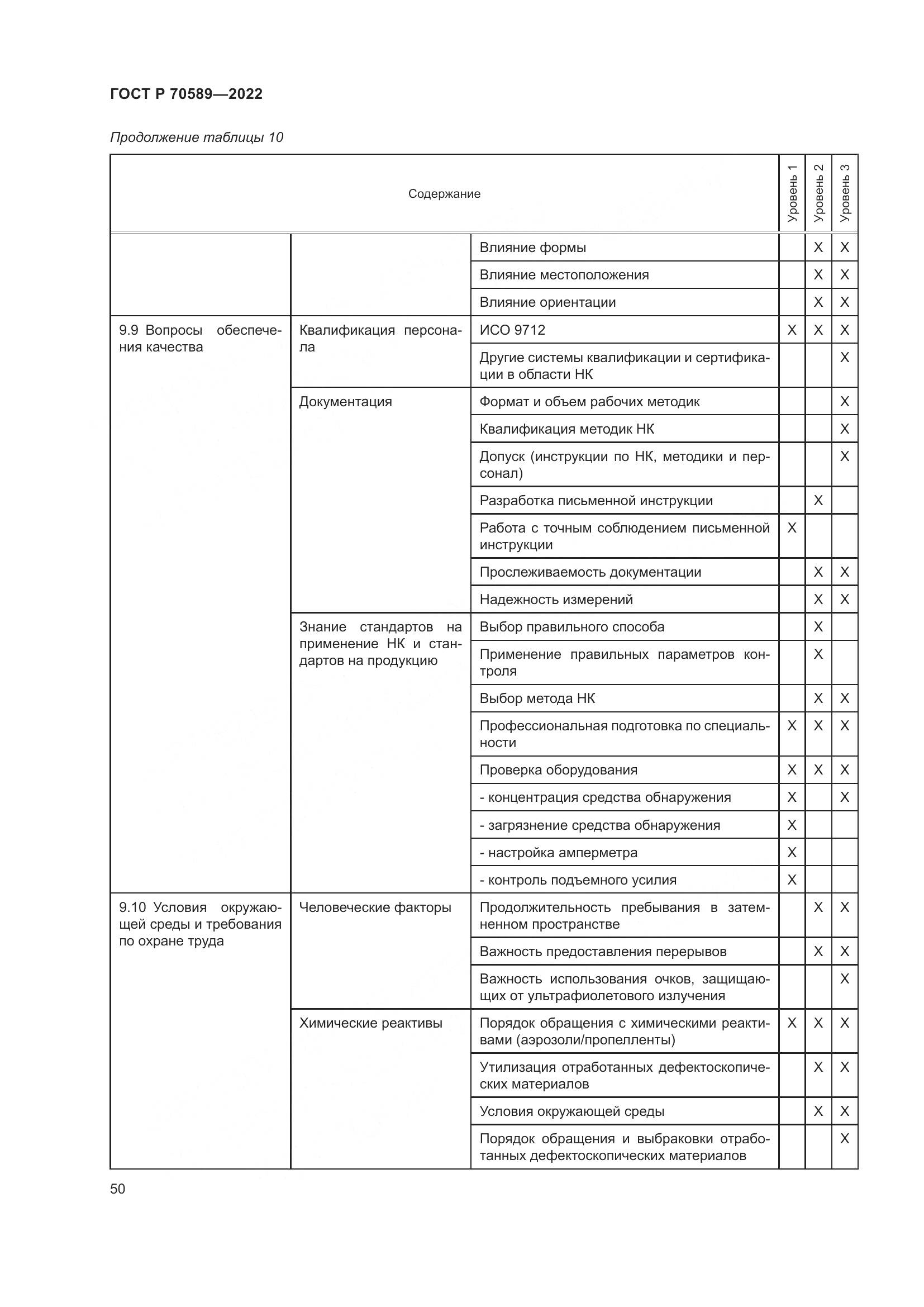 ГОСТ Р 70589—2022

Продолжение таблицы 10

| Содержание | | | Уровень 1 | Уровень 2 | Уровень 3 |
|---|---|---|---|---|---|
| | | Влияние формы | | X | X |
| | | Влияние местоположения | | X | X |
| | | Влияние ориентации | | X | X |
| 9.9 Вопросы обеспечения качества | Квалификация персонала | ИСО 9712 | X | X | X |
| | | Другие системы квалификации и сертификации в области НК | | | X |
| | Документация | Формат и объем рабочих методик | | | X |
| | | Квалификация методик НК | | | X |
| | | Допуск (инструкции по НК, методики и персонал) | | | X |
| | | Разработка письменной инструкции | | X | |
| | | Работа с точным соблюдением письменной инструкции | X | | |
| | | Прослеживаемость документации | | X | X |
| | | Надежность измерений | | X | X |
| | Знание стандартов на применение НК и стандартов на продукцию | Выбор правильного способа | | X | |
| | | Применение правильных параметров контроля | | X | |
| | | Выбор метода НК | | X | X |
| | | Профессиональная подготовка по специальности | X | X | X |
| | | Проверка оборудования | X | X | X |
| | | - концентрация средства обнаружения | X | | X |
| | | - загрязнение средства обнаружения | X | | |
| | | - настройка амперметра | X | | |
| | | - контроль подъемного усилия | X | | |
| 9.10 Условия окружающей среды и требования по охране труда | Человеческие факторы | Продолжительность пребывания в затемненном пространстве | | X | X |
| | | Важность предоставления перерывов | | X | X |
| | | Важность использования очков, защищающих от ультрафиолетового излучения | | | X |
| | Химические реактивы | Порядок обращения с химическими реактивами (аэрозоли/пропелленты) | X | X | X |
| | | Утилизация отработанных дефектоскопических материалов | | X | X |
| | | Условия окружающей среды | | X | X |
| | | Порядок обращения и выбраковки отработанных дефектоскопических материалов | | | X |

50